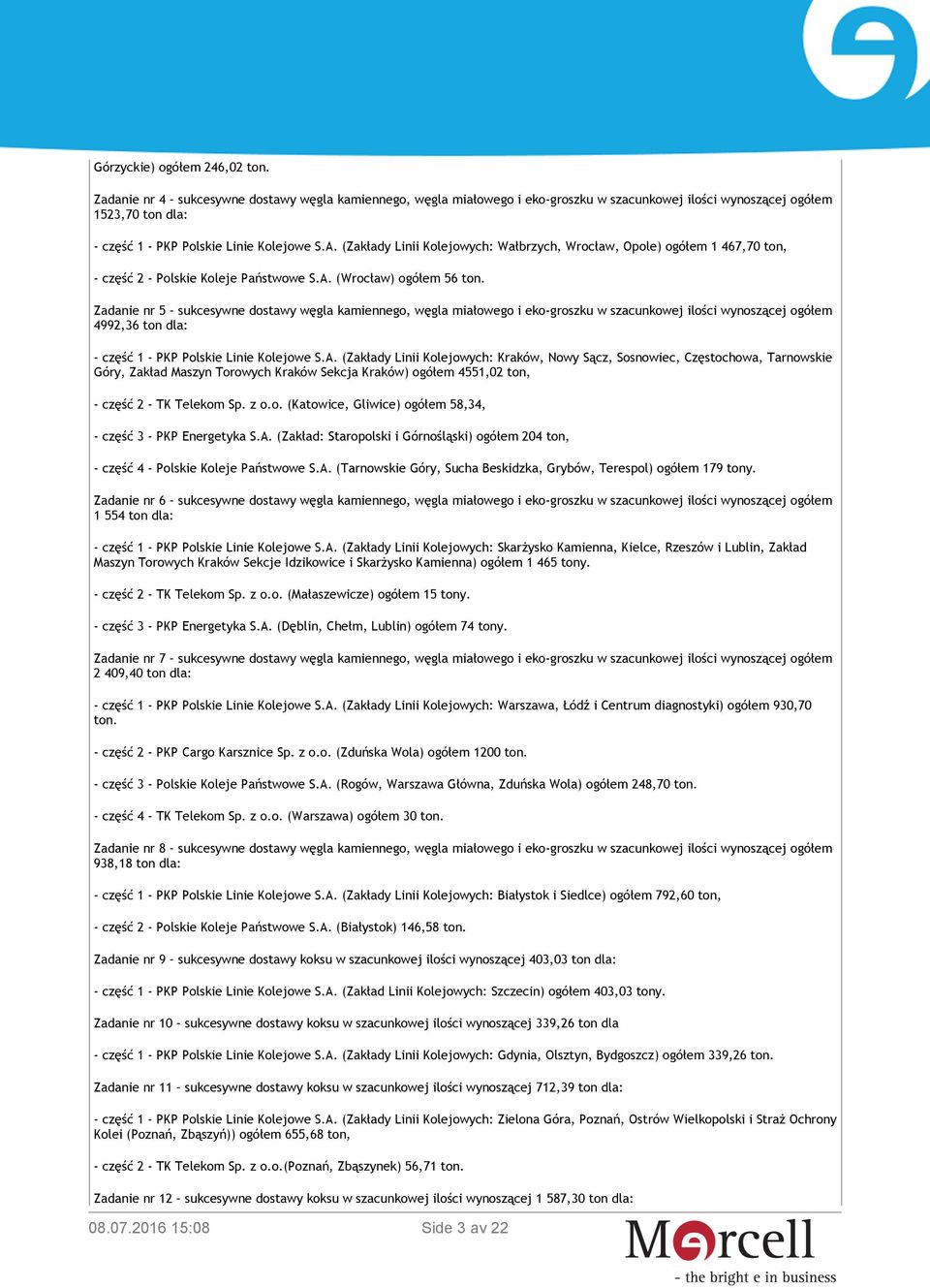 Górzyckie) ogółem 246,02 ton.

Zadanie nr 4 - sukcesywne dostawy węgla kamiennego, węgla miałowego i eko-groszku w szacunkowej ilości wynoszącej ogółem 1523,70 ton dla:

- część 1 - PKP Polskie Linie Kolejowe S.A. (Zakłady Linii Kolejowych: Wałbrzych, Wrocław, Opole) ogółem 1 467,70 ton,

- część 2 - Polskie Koleje Państwowe S.A. (Wrocław) ogółem 56 ton.

Zadanie nr 5 - sukcesywne dostawy węgla kamiennego, węgla miałowego i eko-groszku w szacunkowej ilości wynoszącej ogółem 4992,36 ton dla:

- część 1 - PKP Polskie Linie Kolejowe S.A. (Zakłady Linii Kolejowych: Kraków, Nowy Sącz, Sosnowiec, Częstochowa, Tarnowskie Góry, Zakład Maszyn Torowych Kraków Sekcja Kraków) ogółem 4551,02 ton,

- część 2 - TK Telekom Sp. z o.o. (Katowice, Gliwice) ogółem 58,34,

- część 3 - PKP Energetyka S.A. (Zakład: Staropolski i Górnośląski) ogółem 204 ton,

- część 4 - Polskie Koleje Państwowe S.A. (Tarnowskie Góry, Sucha Beskidzka, Grybów, Terespol) ogółem 179 tony.

Zadanie nr 6 - sukcesywne dostawy węgla kamiennego, węgla miałowego i eko-groszku w szacunkowej ilości wynoszącej ogółem 1 554 ton dla:

- część 1 - PKP Polskie Linie Kolejowe S.A. (Zakłady Linii Kolejowych: Skarżysko Kamienna, Kielce, Rzeszów i Lublin, Zakład Maszyn Torowych Kraków Sekcje Idzikowice i Skarżysko Kamienna) ogółem 1 465 tony.

- część 2 - TK Telekom Sp. z o.o. (Małaszewicze) ogółem 15 tony.

- część 3 - PKP Energetyka S.A. (Dęblin, Chełm, Lublin) ogółem 74 tony.

Zadanie nr 7 - sukcesywne dostawy węgla kamiennego, węgla miałowego i eko-groszku w szacunkowej ilości wynoszącej ogółem 2 409,40 ton dla:

- część 1 - PKP Polskie Linie Kolejowe S.A. (Zakłady Linii Kolejowych: Warszawa, Łódź i Centrum diagnostyki) ogółem 930,70 ton.

- część 2 - PKP Cargo Karsznice Sp. z o.o. (Zduńska Wola) ogółem 1200 ton.

- część 3 - Polskie Koleje Państwowe S.A. (Rogów, Warszawa Główna, Zduńska Wola) ogółem 248,70 ton.

- część 4 - TK Telekom Sp. z o.o. (Warszawa) ogółem 30 ton.

Zadanie nr 8 - sukcesywne dostawy węgla kamiennego, węgla miałowego i eko-groszku w szacunkowej ilości wynoszącej ogółem 938,18 ton dla:

- część 1 - PKP Polskie Linie Kolejowe S.A. (Zakłady Linii Kolejowych: Białystok i Siedlce) ogółem 792,60 ton,

- część 2 - Polskie Koleje Państwowe S.A. (Białystok) 146,58 ton.

Zadanie nr 9 - sukcesywne dostawy koksu w szacunkowej ilości wynoszącej 403,03 ton dla:

- część 1 - PKP Polskie Linie Kolejowe S.A. (Zakład Linii Kolejowych: Szczecin) ogółem 403,03 tony.

Zadanie nr 10 - sukcesywne dostawy koksu w szacunkowej ilości wynoszącej 339,26 ton dla

- część 1 - PKP Polskie Linie Kolejowe S.A. (Zakłady Linii Kolejowych: Gdynia, Olsztyn, Bydgoszcz) ogółem 339,26 ton.

Zadanie nr 11 - sukcesywne dostawy koksu w szacunkowej ilości wynoszącej 712,39 ton dla:

- część 1 - PKP Polskie Linie Kolejowe S.A. (Zakłady Linii Kolejowych: Zielona Góra, Poznań, Ostrów Wielkopolski i Straż Ochrony Kolei (Poznań, Zbąszyń)) ogółem 655,68 ton,

- część 2 - TK Telekom Sp. z o.o.(Poznań, Zbąszynek) 56,71 ton.

Zadanie nr 12 - sukcesywne dostawy koksu w szacunkowej ilości wynoszącej 1 587,30 ton dla:

08.07.2016 15:08

Side 3 av 22

Mercell
- the bright e in business